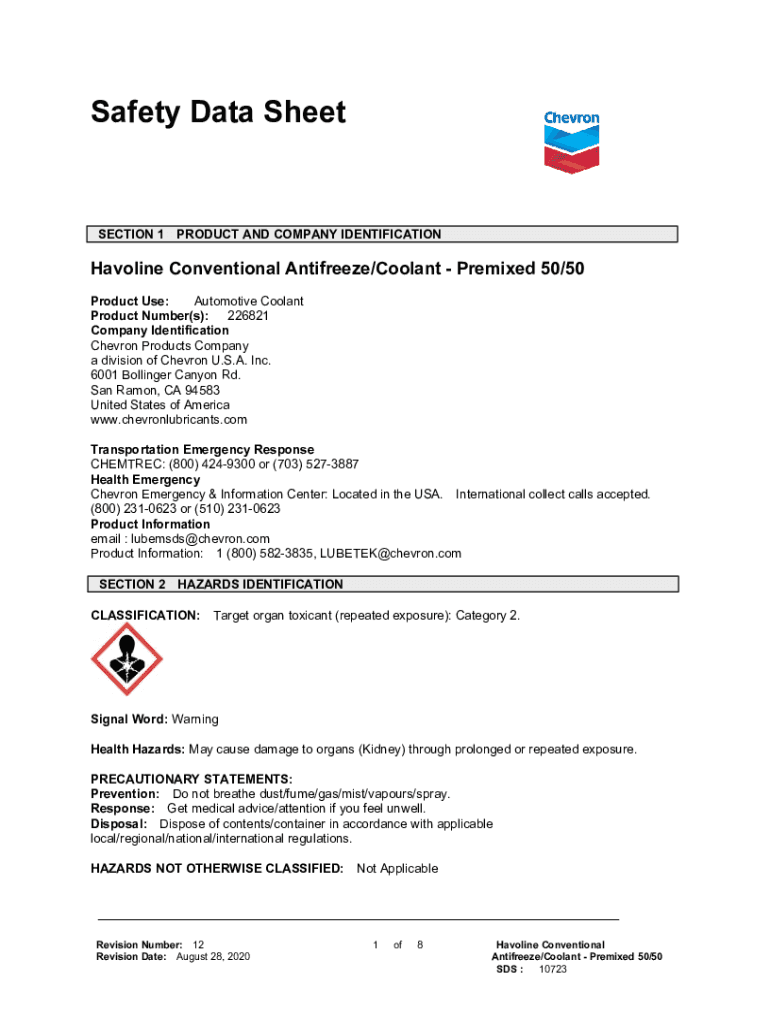 Safety Data Sheet

Chevron

SECTION 1 PRODUCT AND COMPANY IDENTIFICATION

Havoline Conventional Antifreeze/Coolant - Premixed 50/50

Product Use: Automotive Coolant
Product Number(s): 226821
Company Identification
Chevron Products Company
a division of Chevron U.S.A. Inc.
6001 Bollinger Canyon Rd.
San Ramon, CA 94583
United States of America
www.chevronlubricants.com

Transportation Emergency Response
CHEMTREC: (800) 424-9300 or (703) 527-3887
Health Emergency
Chevron Emergency & Information Center: Located in the USA. International collect calls accepted.
(800) 231-0623 or (510) 231-0623
Product Information
email : lubemsds@chevron.com
Product Information: 1 (800) 582-3835, LUBETEK@chevron.com

SECTION 2 HAZARDS IDENTIFICATION

CLASSIFICATION: Target organ toxicant (repeated exposure): Category 2.

Signal Word: Warning

Health Hazards: May cause damage to organs (Kidney) through prolonged or repeated exposure.

PRECAUTIONARY STATEMENTS:
Prevention: Do not breathe dust/fume/gas/mist/vapours/spray.
Response: Get medical advice/attention if you feel unwell.
Disposal: Dispose of contents/container in accordance with applicable local/regional/national/international regulations.

HAZARDS NOT OTHERWISE CLASSIFIED: Not Applicable

Revision Number: 12
Revision Date: August 28, 2020

1 of 8

Havoline Conventional
Antifreeze/Coolant - Premixed 50/50
SDS : 10723